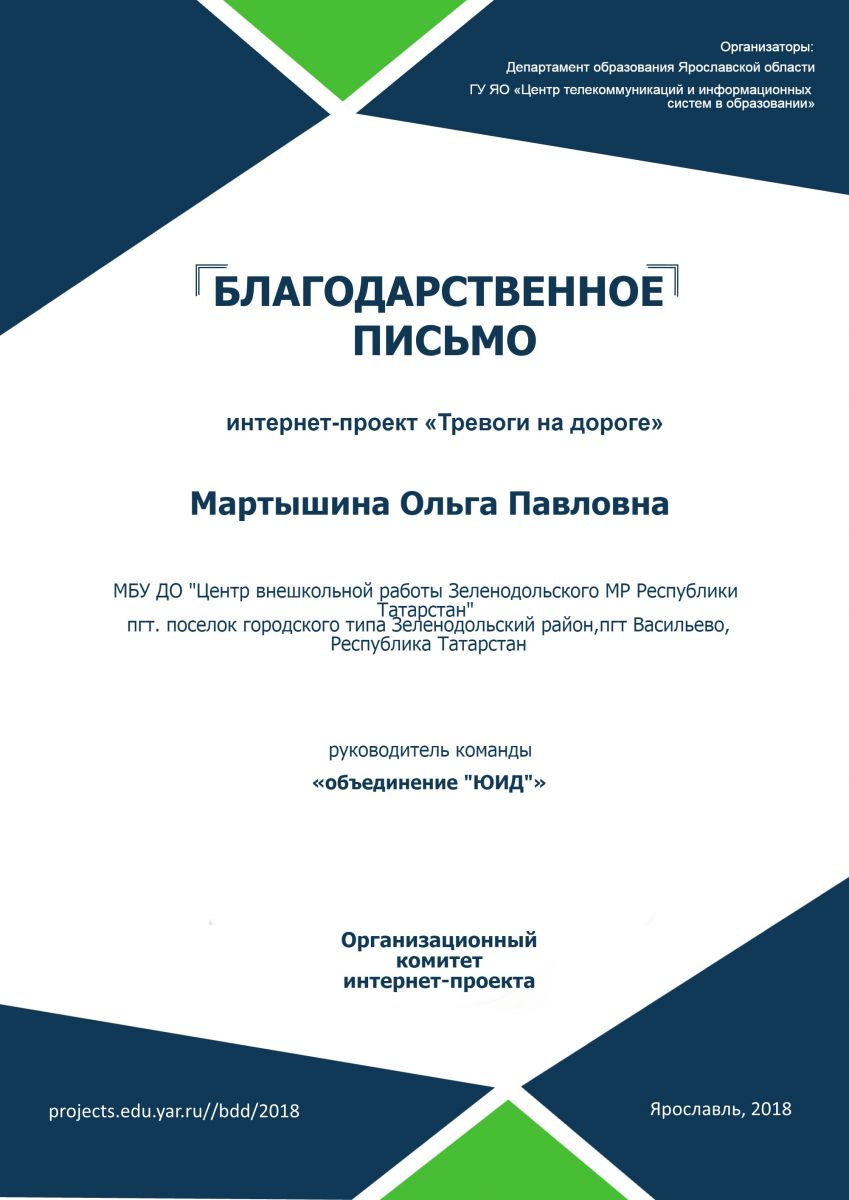 Организаторы:
Департамент образования Ярославской области
ГУ ЯО «Центр телекоммуникаций и информационных систем в образовании»

БЛАГОДАРСТВЕННОЕ ПИСЬМО

интернет-проект «Тревоги на дороге»

Мартышина Ольга Павловна

МБУ ДО "Центр внешкольной работы Зеленодольского МР Республики Татарстан"
пгт. поселок городского типа Зеленодольский район,пгт Васильево, Республика Татарстан

руководитель команды
«объединение "ЮИД"»

Организационный комитет интернет-проекта

projects.edu.yar.ru//bdd/2018

Ярославль, 2018